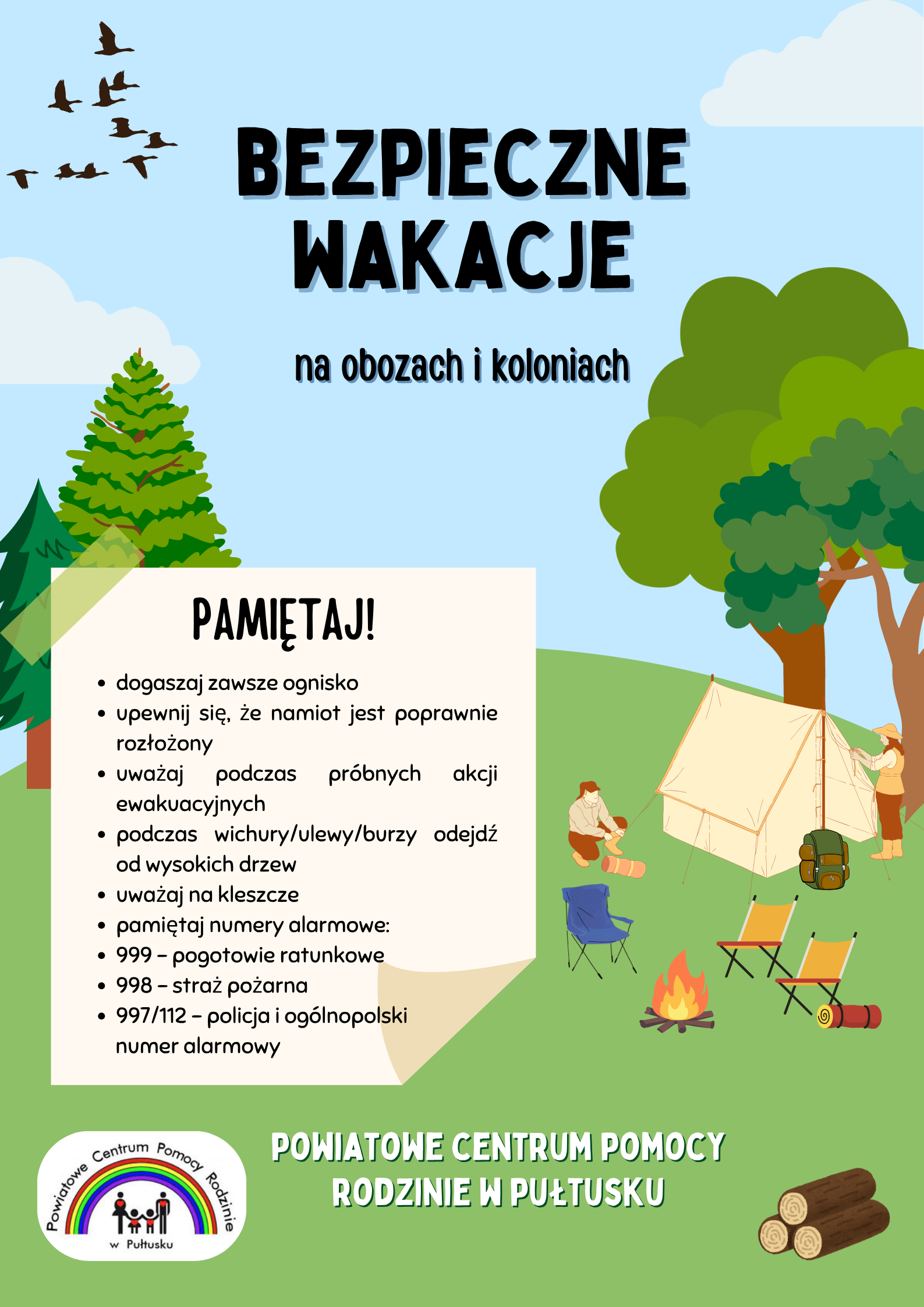 BEZPIECZNE WAKACJE

na obozach i koloniach

PAMIĘTAJ!

- dogaszaj zawsze ognisko
- upewnij się, że namiot jest poprawnie rozłożony
- uważaj podczas próbnych akcji ewakuacyjnych
- podczas wichury/ulewy/burzy odejdź od wysokich drzew
- uważaj na kleszcze
- pamiętaj numery alarmowe:
- 999 – pogotowie ratunkowe
- 998 – straż pożarna
- 997/112 – policja i ogólnopolski numer alarmowy

Powiatowe Centrum Pomocy Rodzinie w Pułtusku

POWIATOWE CENTRUM POMOCY RODZINIE W PUŁTUSKU